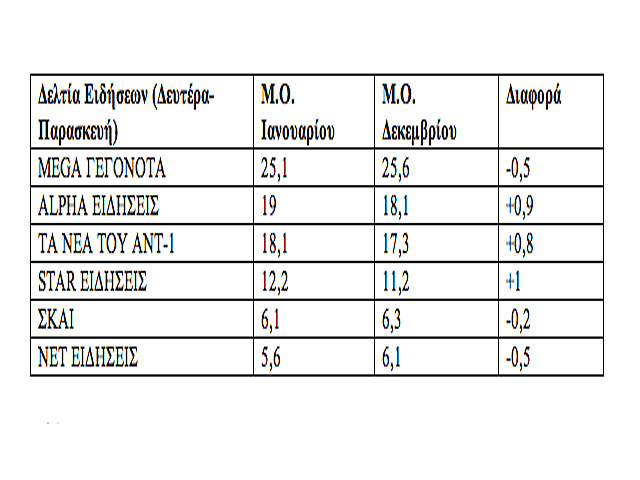 | Δελτία Ειδήσεων (Δευτέρα-Παρασκευή) | Μ.Ο. Ιανουαρίου | Μ.Ο. Δεκεμβρίου | Διαφορά |
|---|---|---|---|
| MEGA ΓΕΓΟΝΟΤΑ | 25,1 | 25,6 | -0,5 |
| ALPHA ΕΙΔΗΣΕΙΣ | 19 | 18,1 | +0,9 |
| ΤΑ ΝΕΑ ΤΟΥ ΑΝΤ-1 | 18,1 | 17,3 | +0,8 |
| STAR ΕΙΔΗΣΕΙΣ | 12,2 | 11,2 | +1 |
| ΣΚΑΙ | 6,1 | 6,3 | -0,2 |
| ΝΕΤ ΕΙΔΗΣΕΙΣ | 5,6 | 6,1 | -0,5 |